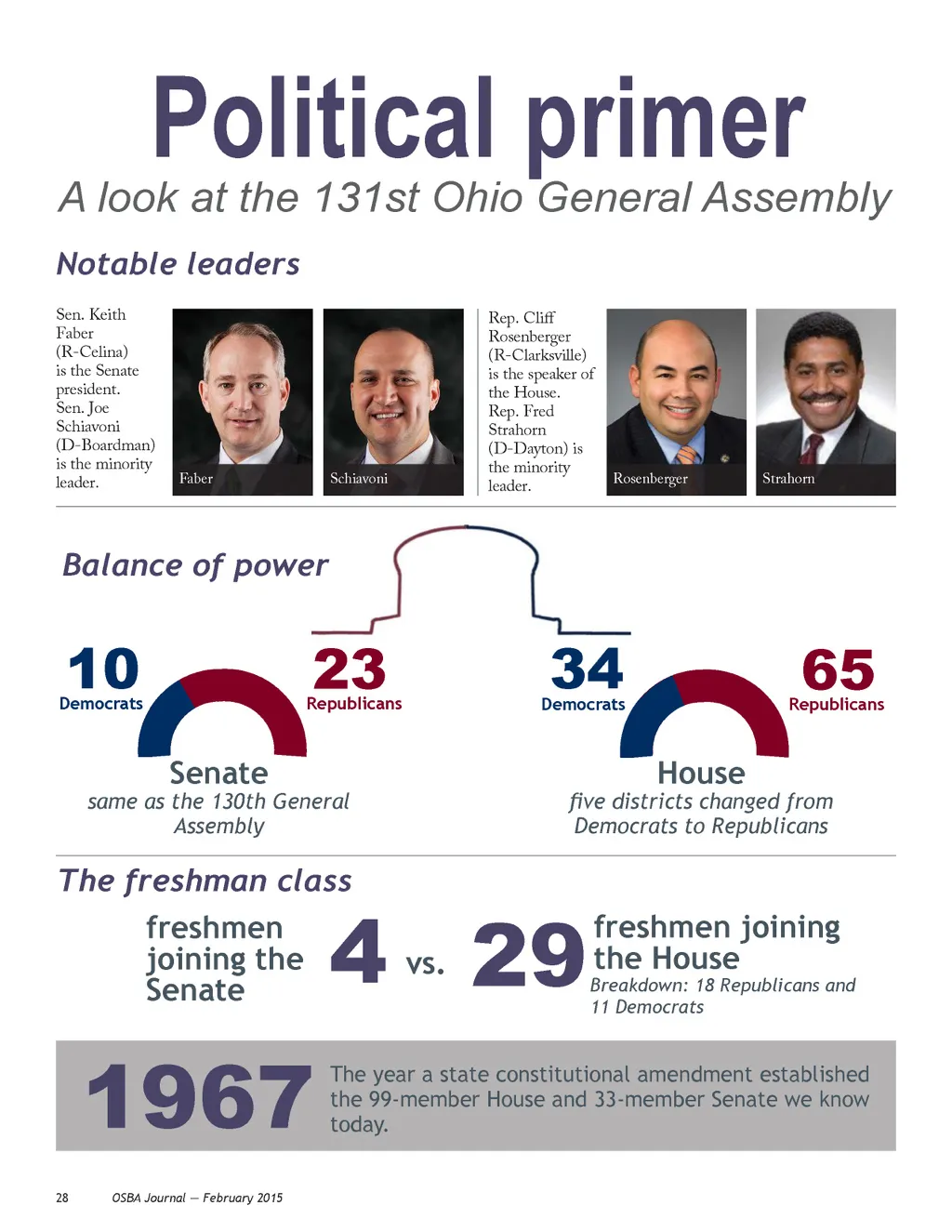 Political primer

A look at the 131st Ohio General Assembly

Notable leaders

Sen. Keith Faber (R-Celina) is the Senate president. Sen. Joe Schiavoni (D-Boardman) is the minority leader.

Faber

Schiavoni

Rep. Cliff Rosenberger (R-Clarksville) is the speaker of the House. Rep. Fred Strahorn (D-Dayton) is the minority leader.

Rosenberger

Strahorn

Balance of power

10 Democrats

23 Republicans

Senate
same as the 130th General Assembly

34 Democrats

65 Republicans

House
five districts changed from Democrats to Republicans

The freshman class

freshmen joining the Senate

4 vs. 29

freshmen joining the House
Breakdown: 18 Republicans and 11 Democrats

1967

The year a state constitutional amendment established the 99-member House and 33-member Senate we know today.

28 OSBA Journal — February 2015